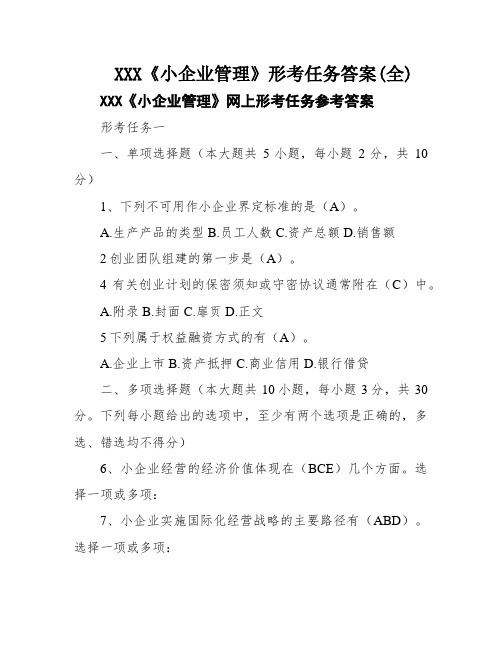 XXX《小企业管理》形考任务答案(全)

XXX《小企业管理》网上形考任务参考答案

形考任务一

一、单项选择题（本大题共 5 小题，每小题 2 分，共 10 分）

1、下列不可用作小企业界定标准的是（A）。

A.生产产品的类型 B.员工人数 C.资产总额 D.销售额

2 创业团队组建的第一步是（A）。

4 有关创业计划的保密须知或守密协议通常附在（C）中。

A.附录 B.封面 C.扉页 D.正文

5 下列属于权益融资方式的有（A）。

A.企业上市 B.资产抵押 C.商业信用 D.银行借贷

二、多项选择题（本大题共 10 小题，每小题 3 分，共 30 分。下列每小题给出的选项中，至少有两个选项是正确的，多选、错选均不得分）

6、小企业经营的经济价值体现在（BCE）几个方面。选择一项或多项：

7、小企业实施国际化经营战略的主要路径有（ABD）。选择一项或多项：